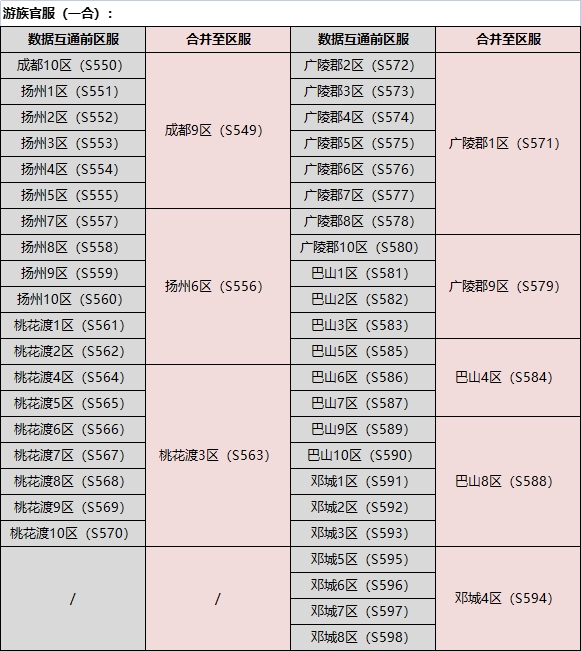 游族官服（一合）：

| 数据互通前区服 | 合并至区服 | 数据互通前区服 | 合并至区服 |
|---|---|---|---|
| 成都10区（S550） | 成都9区（S549） | 广陵郡2区（S572） | 广陵郡1区（S571） |
| 扬州1区（S551） | 成都9区（S549） | 广陵郡3区（S573） | 广陵郡1区（S571） |
| 扬州2区（S552） | 成都9区（S549） | 广陵郡4区（S574） | 广陵郡1区（S571） |
| 扬州3区（S553） | 成都9区（S549） | 广陵郡5区（S575） | 广陵郡1区（S571） |
| 扬州4区（S554） | 成都9区（S549） | 广陵郡6区（S576） | 广陵郡1区（S571） |
| 扬州5区（S555） | 成都9区（S549） | 广陵郡7区（S577） | 广陵郡1区（S571） |
| 扬州7区（S557） | 扬州6区（S556） | 广陵郡8区（S578） | 广陵郡1区（S571） |
| 扬州8区（S558） | 扬州6区（S556） | 广陵郡10区（S580） | 广陵郡9区（S579） |
| 扬州9区（S559） | 扬州6区（S556） | 巴山1区（S581） | 广陵郡9区（S579） |
| 扬州10区（S560） | 扬州6区（S556） | 巴山2区（S582） | 广陵郡9区（S579） |
| 桃花渡1区（S561） | 扬州6区（S556） | 巴山3区（S583） | 广陵郡9区（S579） |
| 桃花渡2区（S562） | 扬州6区（S556） | 巴山5区（S585） | 巴山4区（S584） |
| 桃花渡4区（S564） | 桃花渡3区（S563） | 巴山6区（S586） | 巴山4区（S584） |
| 桃花渡5区（S565） | 桃花渡3区（S563） | 巴山7区（S587） | 巴山4区（S584） |
| 桃花渡6区（S566） | 桃花渡3区（S563） | 巴山9区（S589） | 巴山8区（S588） |
| 桃花渡7区（S567） | 桃花渡3区（S563） | 巴山10区（S590） | 巴山8区（S588） |
| 桃花渡8区（S568） | 桃花渡3区（S563） | 邓城1区（S591） | 巴山8区（S588） |
| 桃花渡9区（S569） | 桃花渡3区（S563） | 邓城2区（S592） | 巴山8区（S588） |
| 桃花渡10区（S570） | 桃花渡3区（S563） | 邓城3区（S593） | 巴山8区（S588） |
| / | / | 邓城5区（S595） | 邓城4区（S594） |
| / | / | 邓城6区（S596） | 邓城4区（S594） |
| / | / | 邓城7区（S597） | 邓城4区（S594） |
| / | / | 邓城8区（S598） | 邓城4区（S594） |